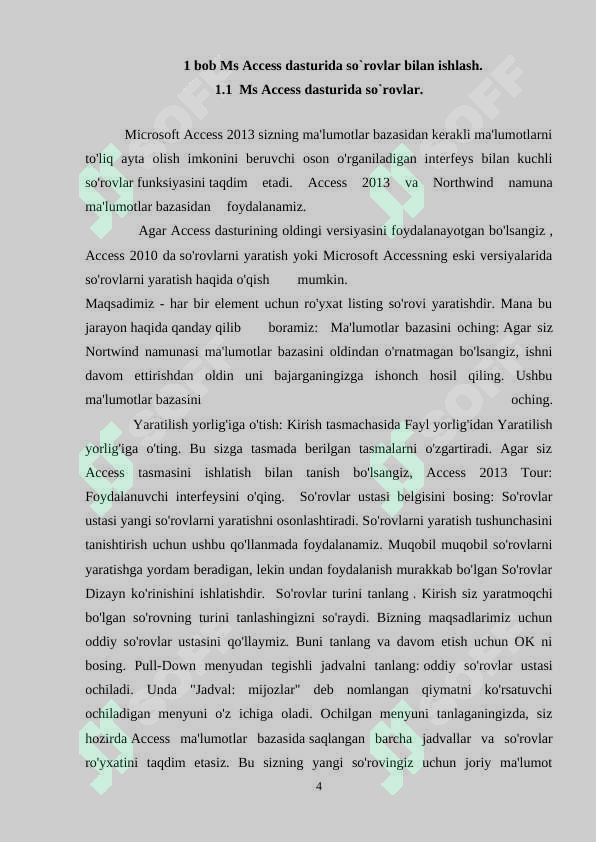 1 bob Ms Access dasturida so`rovlar bilan ishlash.
1.1 Ms Access dasturida so`rovlar.

Microsoft Access 2013 sizning ma'lumotlar bazasidan kerakli ma'lumotlarni to'liq ayta olish imkonini beruvchi oson o'rganiladigan interfeys bilan kuchli so'rovlar funksiyasini taqdim etadi. Access 2013 va Northwind namuna ma'lumotlar bazasidan foydalanamiz.

Agar Access dasturining oldingi versiyasini foydalanayotgan bo'lsangiz , Access 2010 da so'rovlarni yaratish yoki Microsoft Accessning eski versiyalarida so'rovlarni yaratish haqida o'qish mumkin.

Maqsadimiz - har bir element uchun ro'yxat listing so'rovi yaratishdir. Mana bu jarayon haqida qanday qilib boramiz: Ma'lumotlar bazasini oching: Agar siz Nortwind namunasi ma'lumotlar bazasini oldindan o'rnatmagan bo'lsangiz, ishni davom ettirishdan oldin uni bajarganingizga ishonch hosil qiling. Ushbu ma'lumotlar bazasini oching.

Yaratilish yorlig'iga o'tish: Kirish tasmachasida Fayl yorlig'idan Yaratilish yorlig'iga o'ting. Bu sizga tasmada berilgan tasmalarni o'zgartiradi. Agar siz Access tasmasini ishlatish bilan tanish bo'lsangiz, Access 2013 Tour: Foydalanuvchi interfeysini o'qing. So'rovlar ustasi belgisini bosing: So'rovlar ustasi yangi so'rovlarni yaratishni osonlashtiradi. So'rovlarni yaratish tushunchasini tanishtirish uchun ushbu qo'llanmada foydalanamiz. Muqobil muqobil so'rovlarni yaratishga yordam beradigan, lekin undan foydalanish murakkab bo'lgan So'rovlar Dizayn ko'rinishini ishlatishdir. So'rovlar turini tanlang . Kirish siz yaratmoqchi bo'lgan so'rovning turini tanlashingizni so'raydi. Bizning maqsadlarimiz uchun oddiy so'rovlar ustasini qo'llaymiz. Buni tanlang va davom etish uchun OK ni bosing. Pull-Down menyudan tegishli jadvalni tanlang: oddiy so'rovlar ustasi ochiladi. Unda "Jadval: mijozlar" deb nomlangan qiymatni ko'rsatuvchi ochiladigan menyuni o'z ichiga oladi. Ochilgan menyuni tanlaganingizda, siz hozirda Access ma'lumotlar bazasida saqlangan barcha jadvallar va so'rovlar ro'yxatini taqdim etasiz. Bu sizning yangi so'rovingiz uchun joriy ma'lumot

4